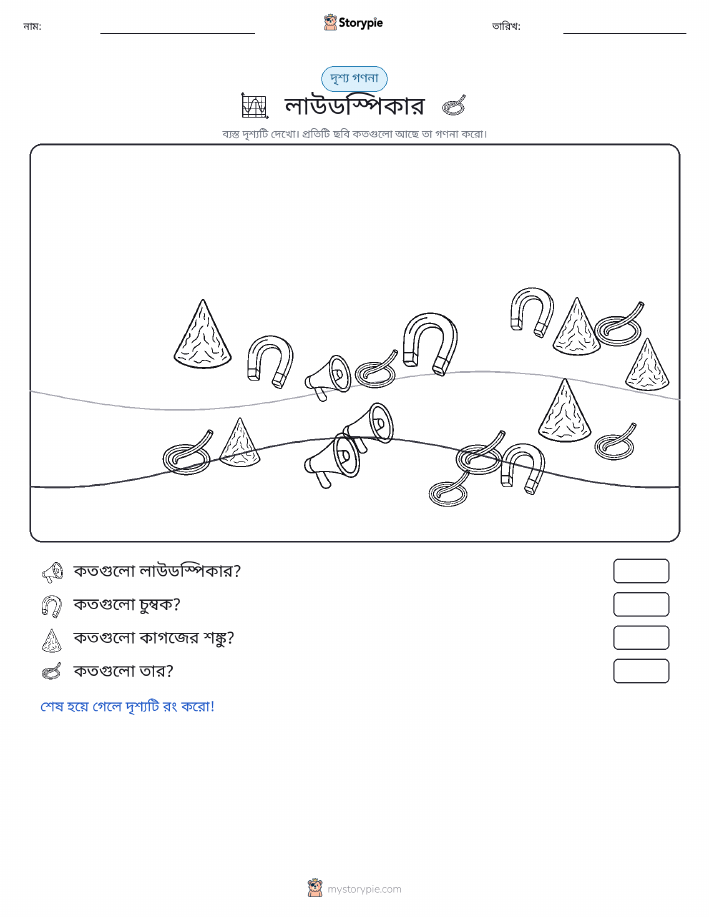 নাম:

Storypie

তারিখ:

দৃশ্য গণনা

লাউডস্পিকার

ব্যস্ত দৃশ্যটি দেখো। প্রতিটি ছবি কতগুলো আছে তা গণনা করো।

কতগুলো লাউডস্পিকার?

কতগুলো চুম্বক?

কতগুলো কাগজের শঙ্কু?

কতগুলো তার?

শেষ হয়ে গেলে দৃশ্যটি রং করো!

mystorypie.com